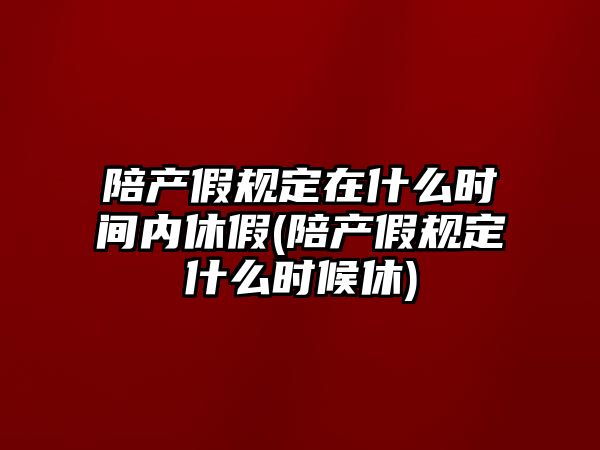 陪产假规定在什么时间内休假(陪产假规定什么时候休)